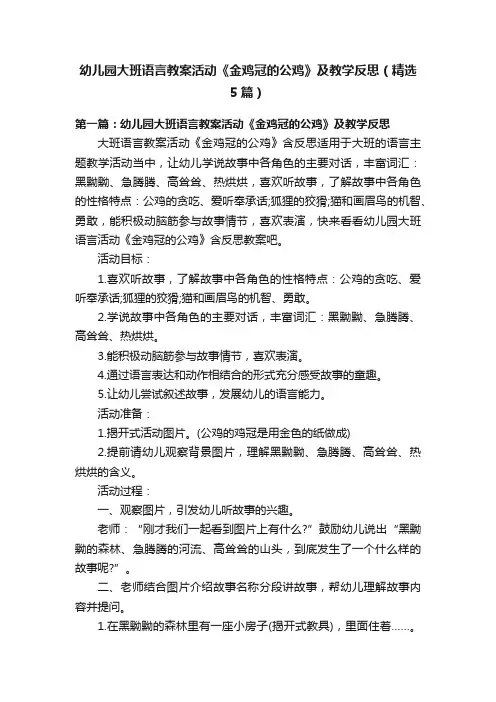 幼儿园大班语言教案活动《金鸡冠的公鸡》及教学反思（精选5篇）

第一篇：幼儿园大班语言教案活动《金鸡冠的公鸡》及教学反思

大班语言教案活动《金鸡冠的公鸡》含反思适用于大班的语言主题教学活动当中，让幼儿学说故事中各角色的主要对话，丰富词汇：黑黝黝、急腾腾、高耸耸、热烘烘，喜欢听故事，了解故事中各角色的性格特点：公鸡的贪吃、爱听奉承话;狐狸的狡猾;猫和画眉鸟的机智、勇敢，能积极动脑筋参与故事情节，喜欢表演，快来看看幼儿园大班语言活动《金鸡冠的公鸡》含反思教案吧。

活动目标：

1.喜欢听故事，了解故事中各角色的性格特点：公鸡的贪吃、爱听奉承话;狐狸的狡猾;猫和画眉鸟的机智、勇敢。

2.学说故事中各角色的主要对话，丰富词汇：黑黝黝、急腾腾、高耸耸、热烘烘。

3.能积极动脑筋参与故事情节，喜欢表演。

4.通过语言表达和动作相结合的形式充分感受故事的童趣。

5.让幼儿尝试叙述故事，发展幼儿的语言能力。

活动准备：

1.揭开式活动图片。(公鸡的鸡冠是用金色的纸做成)

2.提前请幼儿观察背景图片，理解黑黝黝、急腾腾、高耸耸、热烘烘的含义。

活动过程：

一、观察图片，引发幼儿听故事的兴趣。

老师：“刚才我们一起看到图片上有什么?”鼓励幼儿说出“黑黝黝的森林、急腾腾的河流、高耸耸的山头，到底发生了一个什么样的故事呢?”。

二、老师结合图片介绍故事名称分段讲故事，帮幼儿理解故事内容并提问。

1.在黑黝黝的森林里有一座小房子(揭开式教具)，里面住着……。